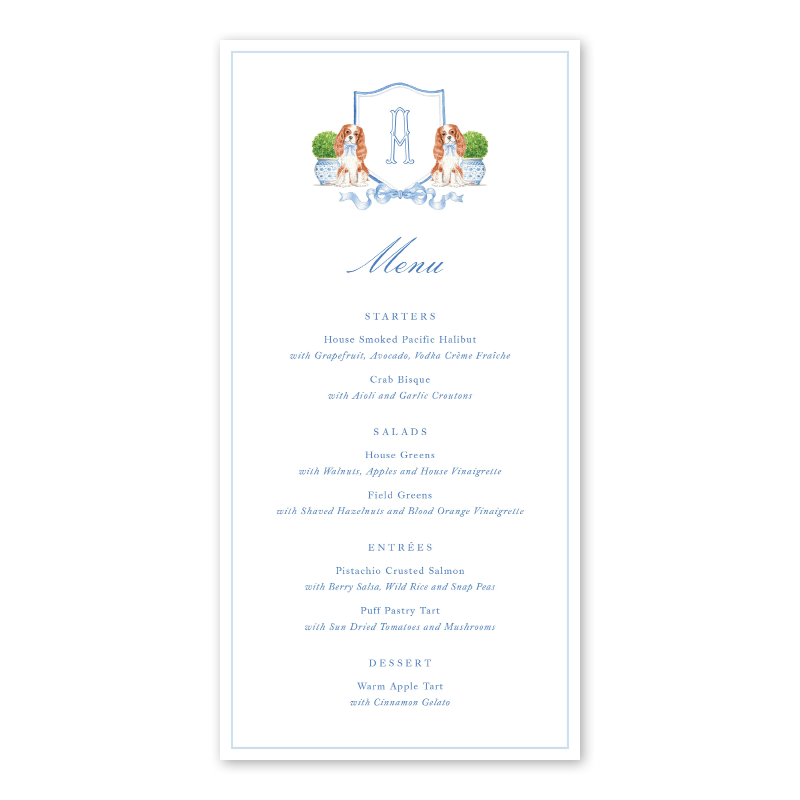 A

Menu

STARTERS

House Smoked Pacific Halibut
with Grapefruit, Avocado, Vodka Crème Fraîche

Crab Bisque
with Aïoli and Garlic Croutons

SALADS

House Greens
with Walnuts, Apples and House Vinaigrette

Field Greens
with Shaved Hazelnuts and Blood Orange Vinaigrette

ENTRÉES

Pistachio Crusted Salmon
with Berry Salsa, Wild Rice and Snap Peas

Puff Pastry Tart
with Sun Dried Tomatoes and Mushrooms

DESSERT

Warm Apple Tart
with Cinnamon Gelato